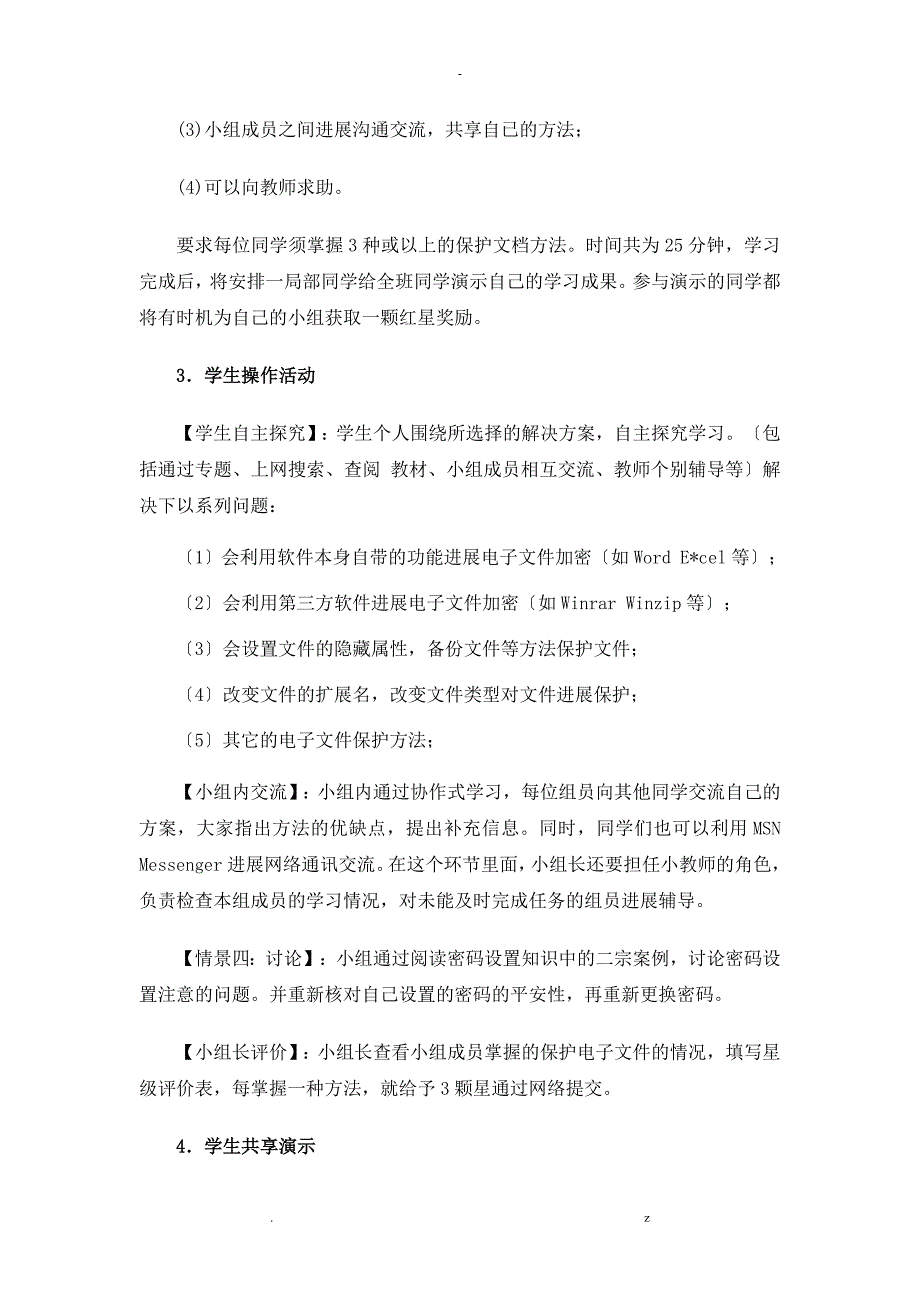 -

(3)小组成员之间进展沟通交流，共享自己的方法；

(4)可以向教师求助。

要求每位同学须掌握3种或以上的保护文档方法。时间共为25分钟，学习完成后，将安排一局部同学给全班同学演示自己的学习成果。参与演示的同学都将有时机为自己的小组获取一颗红星奖励。

3．学生操作活动

【学生自主探究】：学生个人围绕所选择的解决方案，自主探究学习。〔包括通过专题、上网搜索、查阅 教材、小组成员相互交流、教师个别辅导等〕解决下以系列问题：

〔1〕会利用软件本身自带的功能进展电子文件加密〔如Word E*cel等〕；

〔2〕会利用第三方软件进展电子文件加密〔如Winrar Winzip等〕；

〔3〕会设置文件的隐藏属性，备份文件等方法保护文件；

〔4〕改变文件的扩展名，改变文件类型对文件进展保护；

〔5〕其它的电子文件保护方法；

【小组内交流】：小组内通过协作式学习，每位组员向其他同学交流自己的方案，大家指出方法的优缺点，提出补充信息。同时，同学们也可以利用MSN Messenger进展网络通讯交流。在这个环节里面，小组长还要担任小教师的角色，负责检查本组成员的学习情况，对未能及时完成任务的组员进展辅导。

【情景四：讨论】：小组通过阅读密码设置知识中的二宗案例，讨论密码设置注意的问题。并重新核对自己设置的密码的平安性，再重新更换密码。

【小组长评价】：小组长查看小组成员掌握的保护电子文件的情况，填写星级评价表，每掌握一种方法，就给予3颗星通过网络提交。

4．学生共享演示

.          z